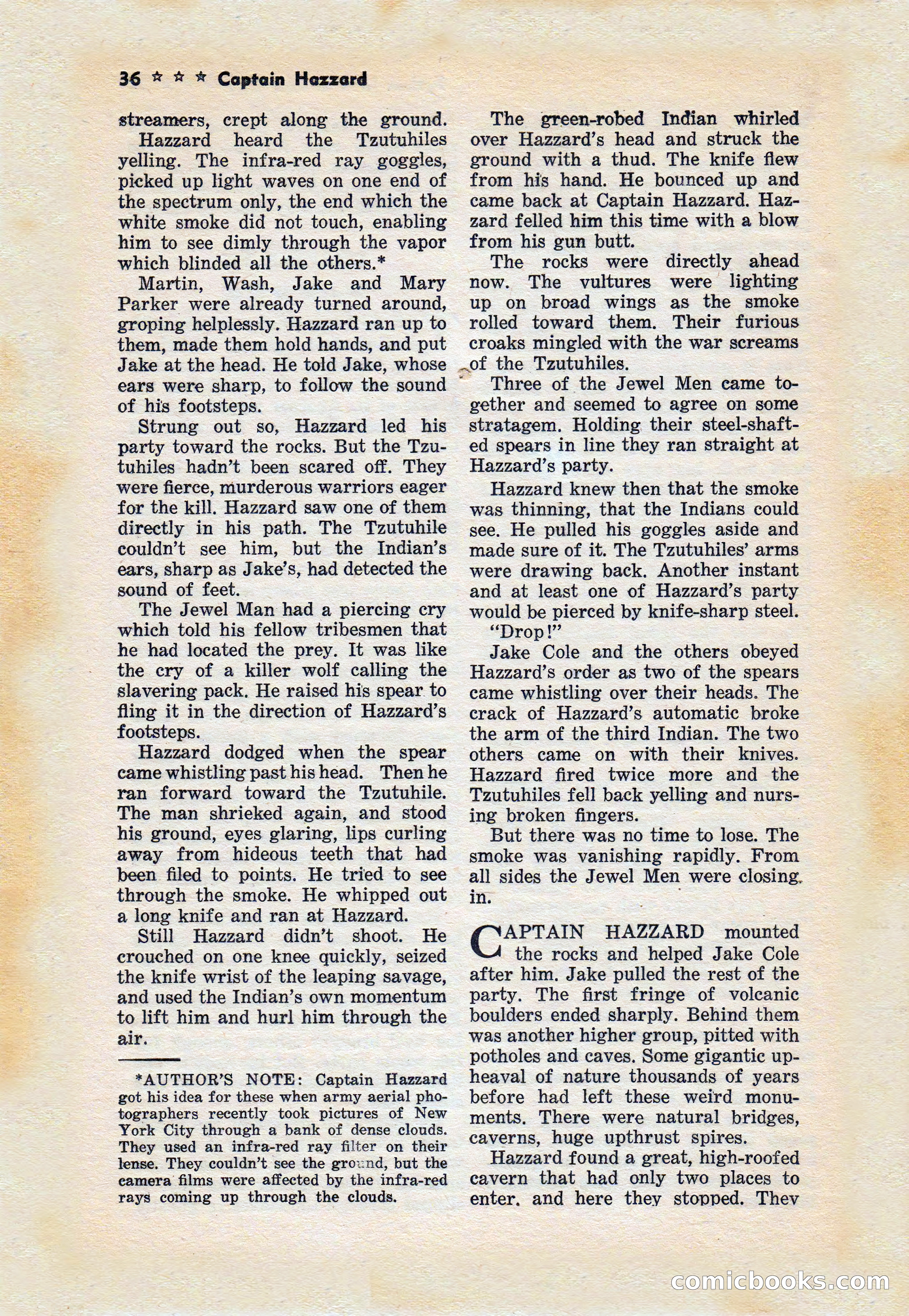 36 ☆ ☆ ☆ Captain Hazzard

streamers, crept along the ground.

Hazzard heard the Tzutuhiles yelling. The infra-red ray goggles, picked up light waves on one end of the spectrum only, the end which the white smoke did not touch, enabling him to see dimly through the vapor which blinded all the others.*

Martin, Wash, Jake and Mary Parker were already turned around, groping helplessly. Hazzard ran up to them, made them hold hands, and put Jake at the head. He told Jake, whose ears were sharp, to follow the sound of his footsteps.

Strung out so, Hazzard led his party toward the rocks. But the Tzutuhiles hadn't been scared off. They were fierce, murderous warriors eager for the kill. Hazzard saw one of them directly in his path. The Tzutuhile couldn't see him, but the Indian's ears, sharp as Jake's, had detected the sound of feet.

The Jewel Man had a piercing cry which told his fellow tribesmen that he had located the prey. It was like the cry of a killer wolf calling the slavering pack. He raised his spear to fling it in the direction of Hazzard's footsteps.

Hazzard dodged when the spear came whistling past his head. Then he ran forward toward the Tzutuhile. The man shrieked again, and stood his ground, eyes glaring, lips curling away from hideous teeth that had been filed to points. He tried to see through the smoke. He whipped out a long knife and ran at Hazzard.

Still Hazzard didn't shoot. He crouched on one knee quickly, seized the knife wrist of the leaping savage, and used the Indian's own momentum to lift him and hurl him through the air.

*AUTHOR'S NOTE: Captain Hazzard got his idea for these when army aerial photographers recently took pictures of New York City through a bank of dense clouds. They used an infra-red ray filter on their lense. They couldn't see the ground, but the camera films were affected by the infra-red rays coming up through the clouds.

The green-robed Indian whirled over Hazzard's head and struck the ground with a thud. The knife flew from his hand. He bounced up and came back at Captain Hazzard. Hazzard felled him this time with a blow from his gun butt.

The rocks were directly ahead now. The vultures were lighting up on broad wings as the smoke rolled toward them. Their furious croaks mingled with the war screams of the Tzutuhiles.

Three of the Jewel Men came together and seemed to agree on some stratagem. Holding their steel-shafted spears in line they ran straight at Hazzard's party.

Hazzard knew then that the smoke was thinning, that the Indians could see. He pulled his goggles aside and made sure of it. The Tzutuhiles' arms were drawing back. Another instant and at least one of Hazzard's party would be pierced by knife-sharp steel.

"Drop!"

Jake Cole and the others obeyed Hazzard's order as two of the spears came whistling over their heads. The crack of Hazzard's automatic broke the arm of the third Indian. The two others came on with their knives. Hazzard fired twice more and the Tzutuhiles fell back yelling and nursing broken fingers.

But there was no time to lose. The smoke was vanishing rapidly. From all sides the Jewel Men were closing in.

CAPTAIN HAZZARD mounted the rocks and helped Jake Cole after him. Jake pulled the rest of the party. The first fringe of volcanic boulders ended sharply. Behind them was another higher group, pitted with potholes and caves. Some gigantic upheaval of nature thousands of years before had left these weird monuments. There were natural bridges, caverns, huge upthrust spires.

Hazzard found a great, high-roofed cavern that had only two places to enter, and here they stopped. They

comicbooks.com